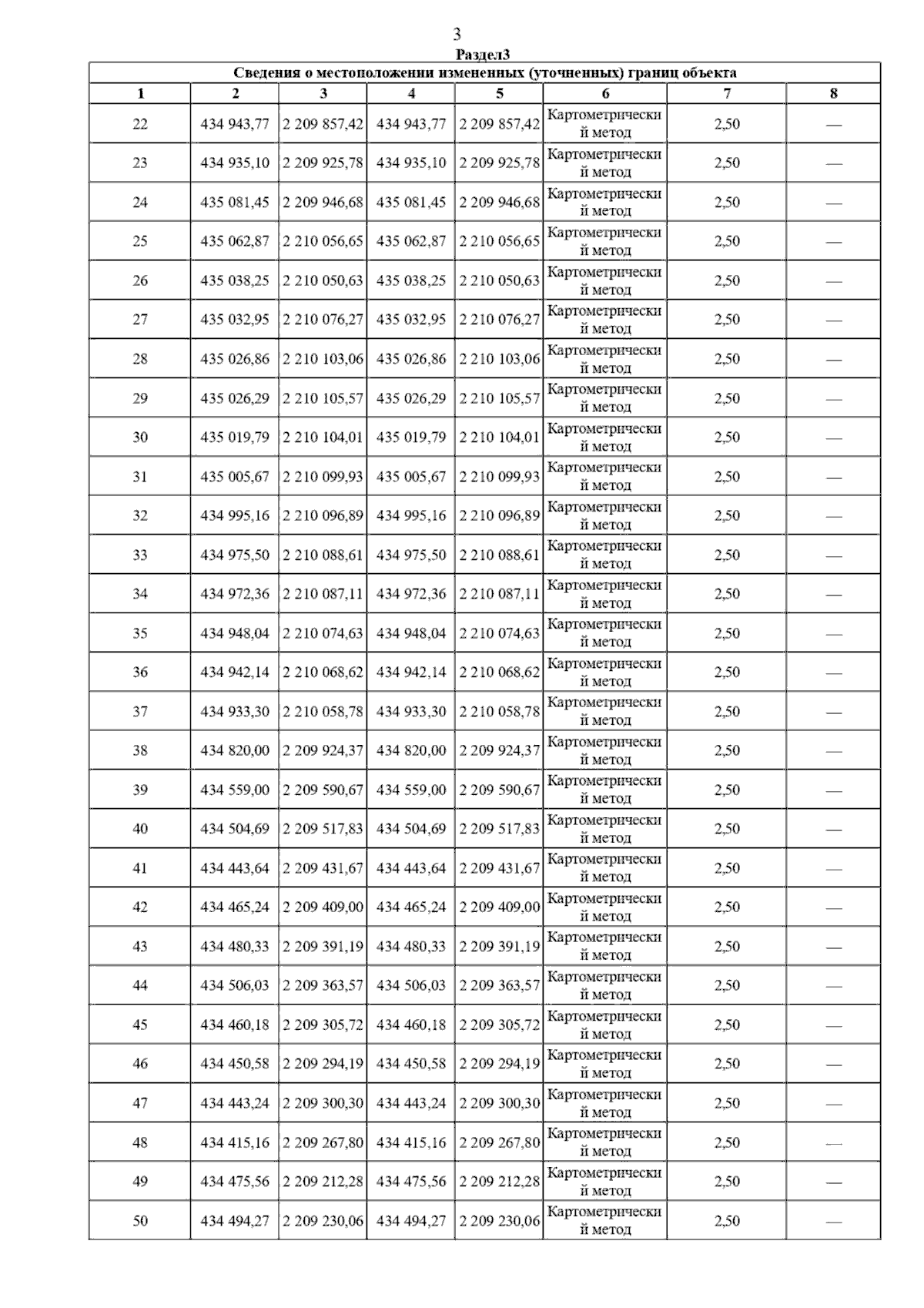 3

Раздел3

Сведения о местоположении измененных (уточненных) границ объекта

| 1 | 2 | 3 | 4 | 5 | 6 | 7 | 8 |
|---|---|---|---|---|---|---|---|
| 22 | 434 943,77 | 2 209 857,42 | 434 943,77 | 2 209 857,42 | Картометрический метод | 2,50 | — |
| 23 | 434 935,10 | 2 209 925,78 | 434 935,10 | 2 209 925,78 | Картометрический метод | 2,50 | — |
| 24 | 435 081,45 | 2 209 946,68 | 435 081,45 | 2 209 946,68 | Картометрический метод | 2,50 | — |
| 25 | 435 062,87 | 2 210 056,65 | 435 062,87 | 2 210 056,65 | Картометрический метод | 2,50 | — |
| 26 | 435 038,25 | 2 210 050,63 | 435 038,25 | 2 210 050,63 | Картометрический метод | 2,50 | — |
| 27 | 435 032,95 | 2 210 076,27 | 435 032,95 | 2 210 076,27 | Картометрический метод | 2,50 | — |
| 28 | 435 026,86 | 2 210 103,06 | 435 026,86 | 2 210 103,06 | Картометрический метод | 2,50 | — |
| 29 | 435 026,29 | 2 210 105,57 | 435 026,29 | 2 210 105,57 | Картометрический метод | 2,50 | — |
| 30 | 435 019,79 | 2 210 104,01 | 435 019,79 | 2 210 104,01 | Картометрический метод | 2,50 | — |
| 31 | 435 005,67 | 2 210 099,93 | 435 005,67 | 2 210 099,93 | Картометрический метод | 2,50 | — |
| 32 | 434 995,16 | 2 210 096,89 | 434 995,16 | 2 210 096,89 | Картометрический метод | 2,50 | — |
| 33 | 434 975,50 | 2 210 088,61 | 434 975,50 | 2 210 088,61 | Картометрический метод | 2,50 | — |
| 34 | 434 972,36 | 2 210 087,11 | 434 972,36 | 2 210 087,11 | Картометрический метод | 2,50 | — |
| 35 | 434 948,04 | 2 210 074,63 | 434 948,04 | 2 210 074,63 | Картометрический метод | 2,50 | — |
| 36 | 434 942,14 | 2 210 068,62 | 434 942,14 | 2 210 068,62 | Картометрический метод | 2,50 | — |
| 37 | 434 933,30 | 2 210 058,78 | 434 933,30 | 2 210 058,78 | Картометрический метод | 2,50 | — |
| 38 | 434 820,00 | 2 209 924,37 | 434 820,00 | 2 209 924,37 | Картометрический метод | 2,50 | — |
| 39 | 434 559,00 | 2 209 590,67 | 434 559,00 | 2 209 590,67 | Картометрический метод | 2,50 | — |
| 40 | 434 504,69 | 2 209 517,83 | 434 504,69 | 2 209 517,83 | Картометрический метод | 2,50 | — |
| 41 | 434 443,64 | 2 209 431,67 | 434 443,64 | 2 209 431,67 | Картометрический метод | 2,50 | — |
| 42 | 434 465,24 | 2 209 409,00 | 434 465,24 | 2 209 409,00 | Картометрический метод | 2,50 | — |
| 43 | 434 480,33 | 2 209 391,19 | 434 480,33 | 2 209 391,19 | Картометрический метод | 2,50 | — |
| 44 | 434 506,03 | 2 209 363,57 | 434 506,03 | 2 209 363,57 | Картометрический метод | 2,50 | — |
| 45 | 434 460,18 | 2 209 305,72 | 434 460,18 | 2 209 305,72 | Картометрический метод | 2,50 | — |
| 46 | 434 450,58 | 2 209 294,19 | 434 450,58 | 2 209 294,19 | Картометрический метод | 2,50 | — |
| 47 | 434 443,24 | 2 209 300,30 | 434 443,24 | 2 209 300,30 | Картометрический метод | 2,50 | — |
| 48 | 434 415,16 | 2 209 267,80 | 434 415,16 | 2 209 267,80 | Картометрический метод | 2,50 | — |
| 49 | 434 475,56 | 2 209 212,28 | 434 475,56 | 2 209 212,28 | Картометрический метод | 2,50 | — |
| 50 | 434 494,27 | 2 209 230,06 | 434 494,27 | 2 209 230,06 | Картометрический метод | 2,50 | — |